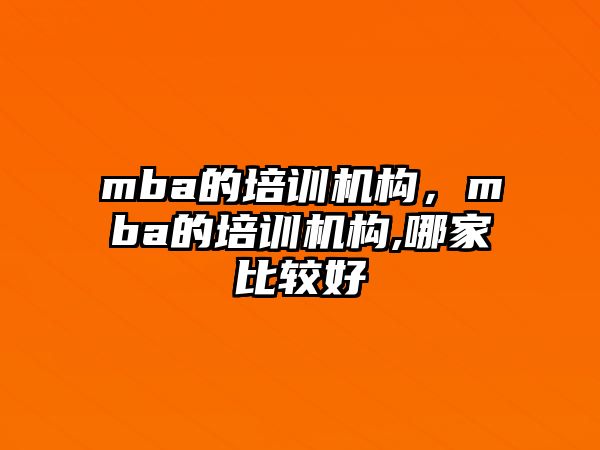 mba的培训机构，mba的培训机构,哪家比较好